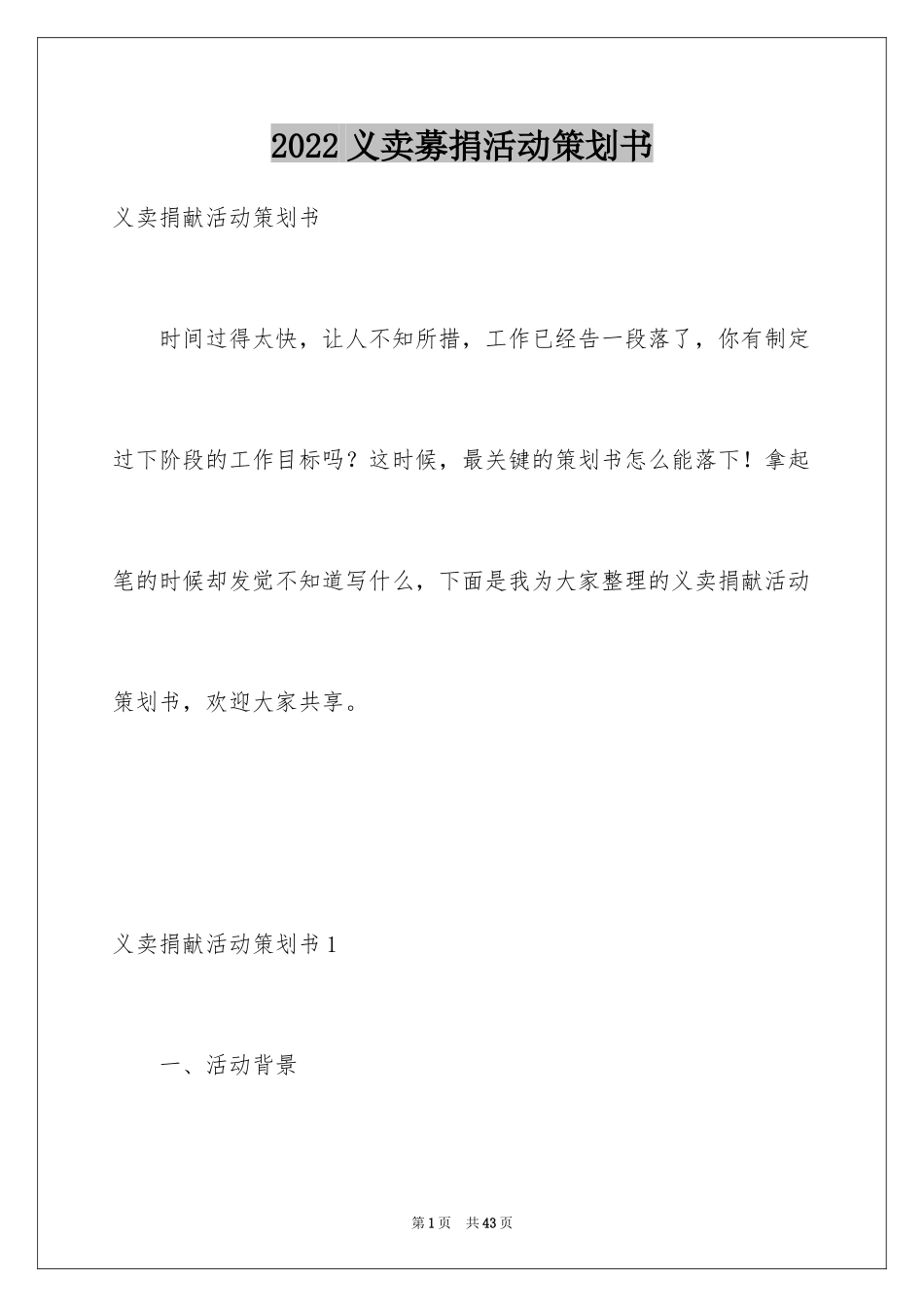 2022 义卖募捐活动策划书

义卖捐献活动策划书

时间过得太快，让人不知所措，工作已经告一段落了，你有制定过下阶段的工作目标吗？这时候，最关键的策划书怎么能落下！拿起笔的时候却发觉不知道写什么，下面是我为大家整理的义卖捐献活动策划书，欢迎大家共享。

义卖捐献活动策划书 1

一、活动背景

第 1 页 共 43 页